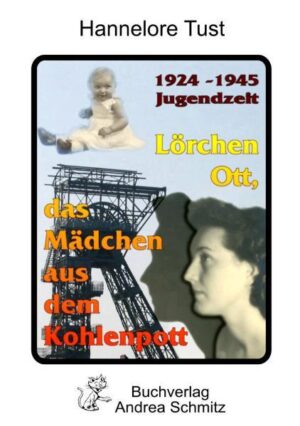 Hannelore Tust

1924 -1945
Jugendzeit

Lörchen Ott,

das Mädchen aus dem Kohlenpott

Buchverlag
Andrea Schmitz